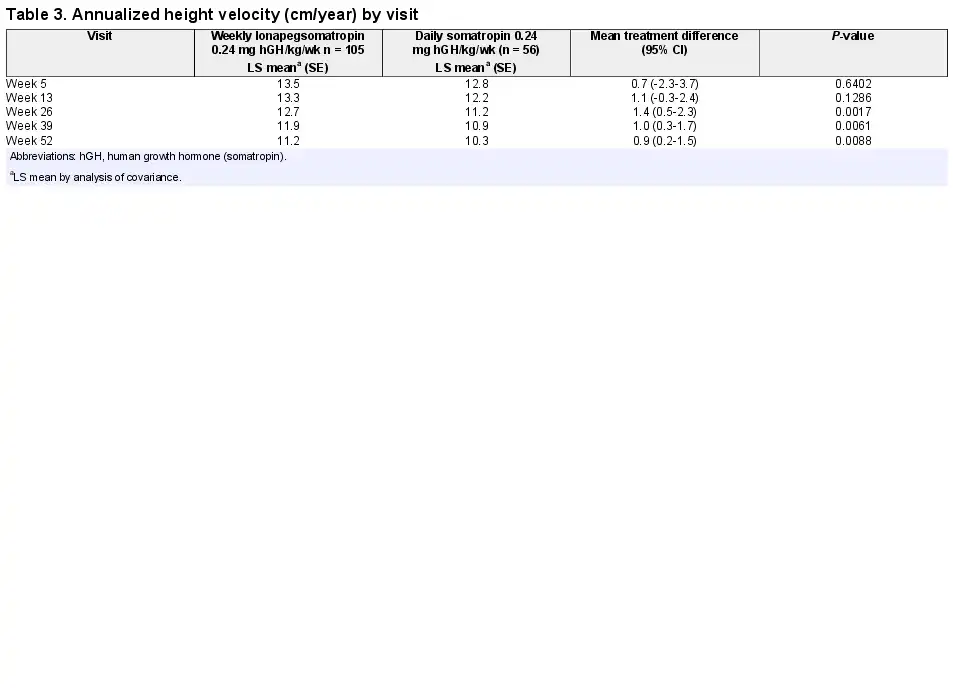 Table 3. Annualized height velocity (cm/year) by visit

| Visit | Weekly lonapegsomatropin 0.24 mg hGH/kg/wk n = 105 LS mean$^a$ (SE) | Daily somatropin 0.24 mg hGH/kg/wk (n = 56) LS mean$^a$ (SE) | Mean treatment difference (95% CI) | P-value |
|---|---|---|---|---|
| Week 5 | 13.5 | 12.8 | 0.7 (-2.3-3.7) | 0.6402 |
| Week 13 | 13.3 | 12.2 | 1.1 (-0.3-2.4) | 0.1286 |
| Week 26 | 12.7 | 11.2 | 1.4 (0.5-2.3) | 0.0017 |
| Week 39 | 11.9 | 10.9 | 1.0 (0.3-1.7) | 0.0061 |
| Week 52 | 11.2 | 10.3 | 0.9 (0.2-1.5) | 0.0088 |

Abbreviations: hGH, human growth hormone (somatropin).

$^a$LS mean by analysis of covariance.